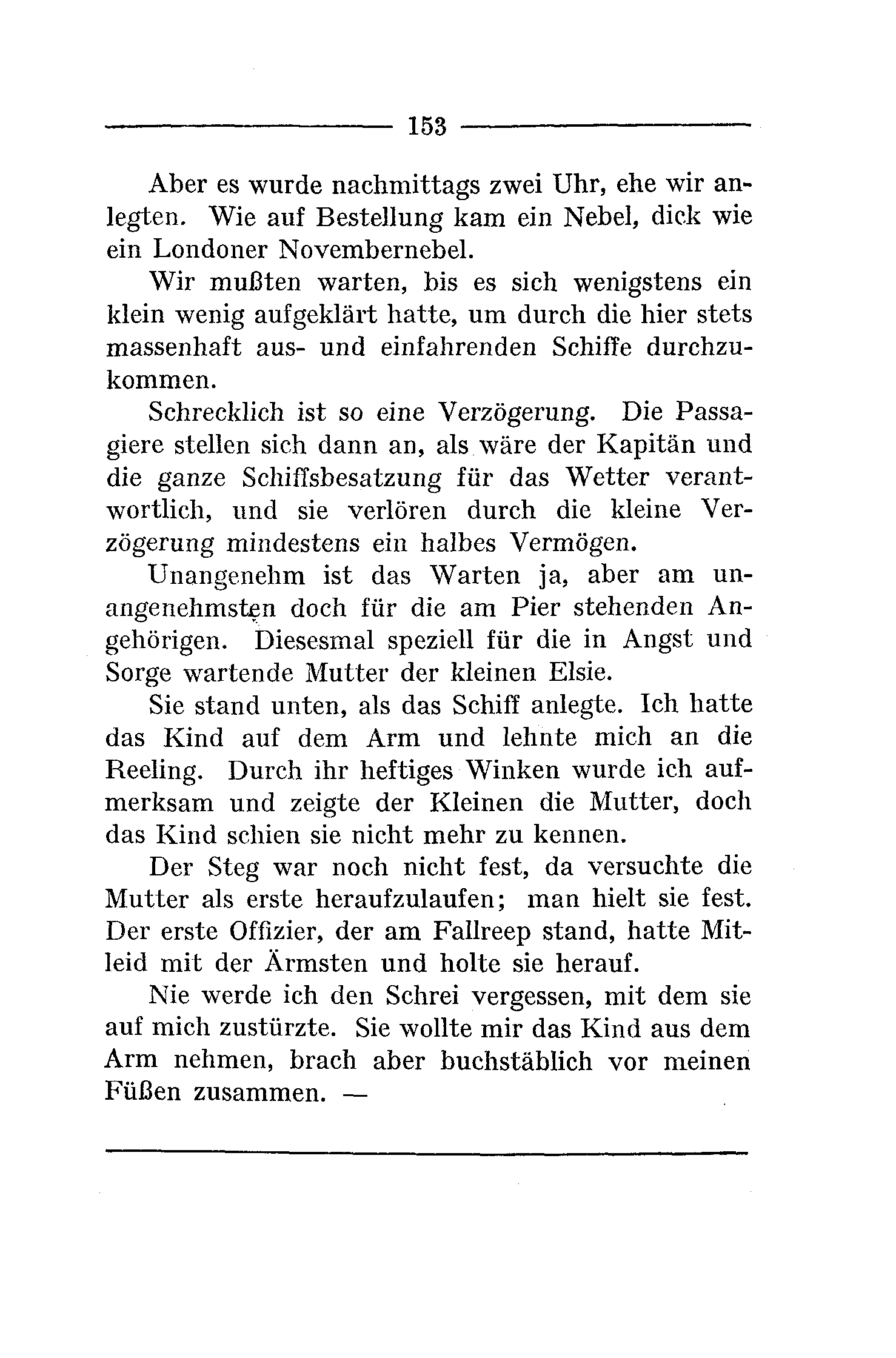 153

Aber es wurde nachmittags zwei Uhr, ehe wir anlegten. Wie auf Bestellung kam ein Nebel, dick wie ein Londoner Novembernebel.

Wir mußten warten, bis es sich wenigstens ein klein wenig aufgeklärt hatte, um durch die hier stets massenhaft aus- und einfahrenden Schiffe durchzukommen.

Schrecklich ist so eine Verzögerung. Die Passagiere stellen sich dann an, als wäre der Kapitän und die ganze Schiffsbesatzung für das Wetter verantwortlich, und sie verlören durch die kleine Verzögerung mindestens ein halbes Vermögen.

Unangenehm ist das Warten ja, aber am unangenehmsten doch für die am Pier stehenden Angehörigen. Diesesmal speziell für die in Angst und Sorge wartende Mutter der kleinen Elsie.

Sie stand unten, als das Schiff anlegte. Ich hatte das Kind auf dem Arm und lehnte mich an die Reeling. Durch ihr heftiges Winken wurde ich aufmerksam und zeigte der Kleinen die Mutter, doch das Kind schien sie nicht mehr zu kennen.

Der Steg war noch nicht fest, da versuchte die Mutter als erste heraufzulaufen; man hielt sie fest. Der erste Offizier, der am Fallreep stand, hatte Mitleid mit der Ärmsten und holte sie herauf.

Nie werde ich den Schrei vergessen, mit dem sie auf mich zustürzte. Sie wollte mir das Kind aus dem Arm nehmen, brach aber buchstäblich vor meinen Füßen zusammen. —